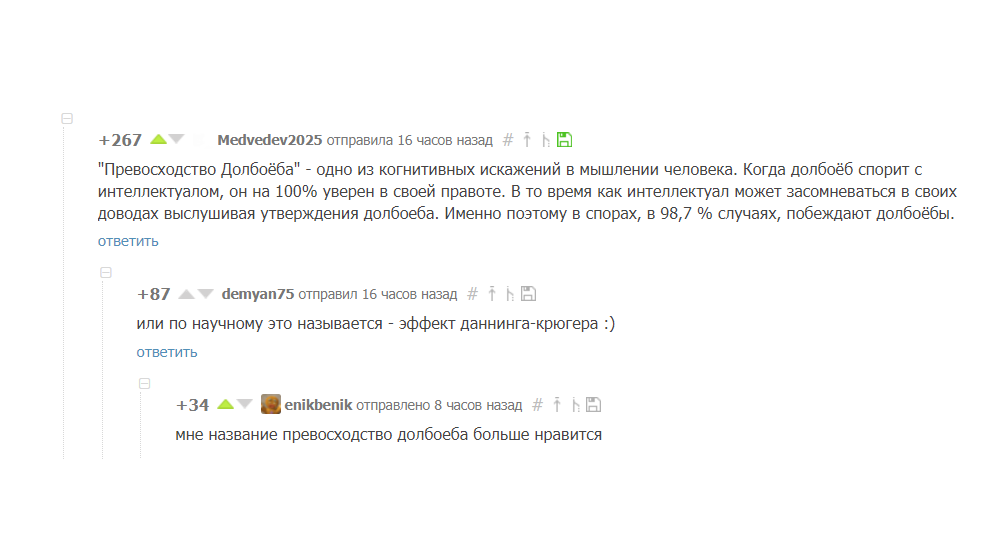 +267 Medvedev2025 отправила 16 часов назад #

"Превосходство Долбоёба" - одно из когнитивных искажений в мышлении человека. Когда долбоёб спорит с интеллектуалом, он на 100% уверен в своей правоте. В то время как интеллектуал может засомневаться в своих доводах выслушивая утверждения долбоеба. Именно поэтому в спорах, в 98,7 % случаях, побеждают долбоёбы.
ответить

+87 demyan75 отправил 16 часов назад #

или по научному это называется - эффект даннинга-крюгера :)
ответить

+34 enikbenik отправлено 8 часов назад #

мне название превосходство долбоеба больше нравится